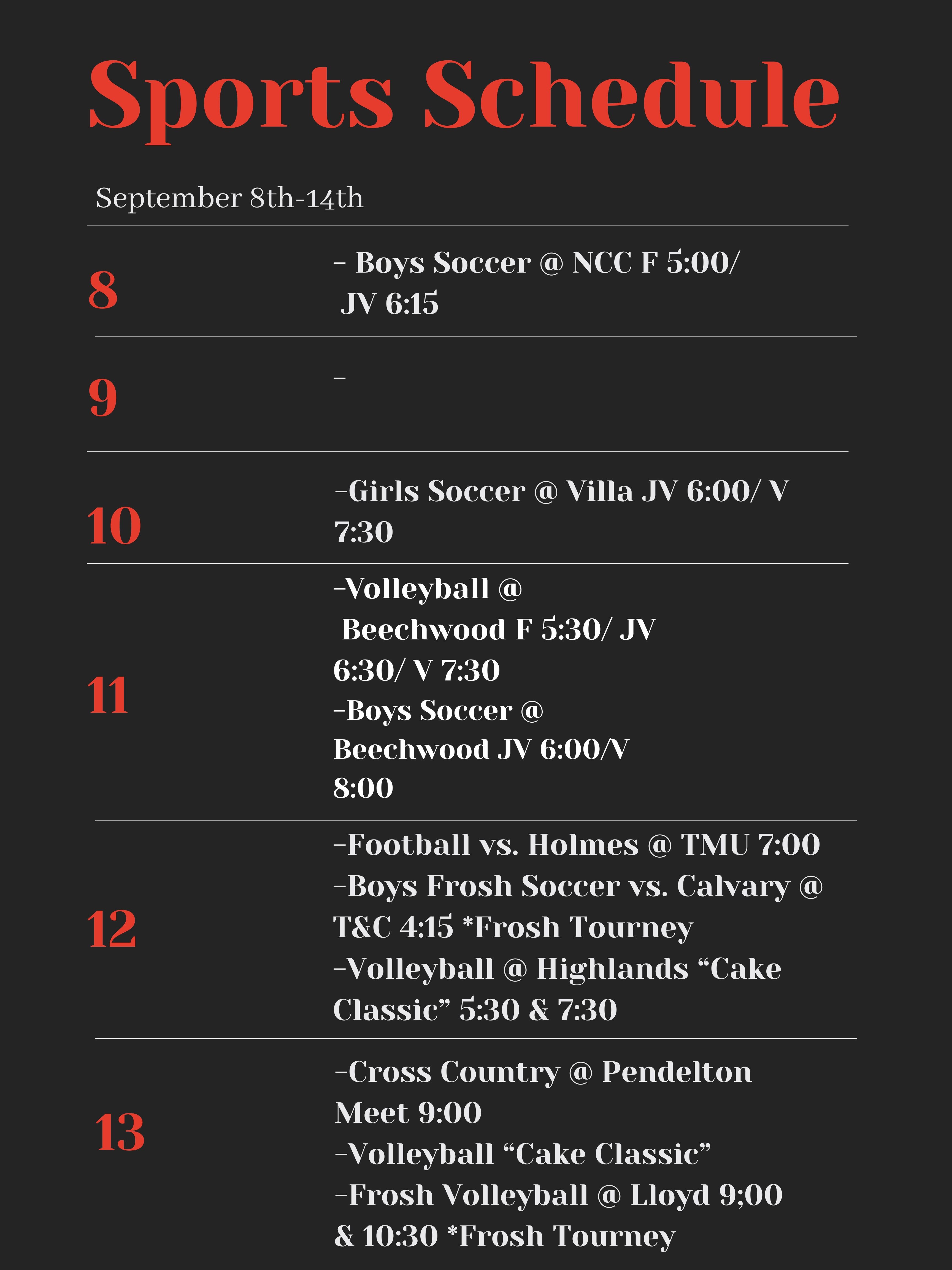 Sports Schedule

September 8th-14th

8

- Boys Soccer @ NCC F 5:00/ JV 6:15

9

-

10

-Girls Soccer @ Villa JV 6:00/ V 7:30

11

-Volleyball @ Beechwood F 5:30/ JV 6:30/ V 7:30
-Boys Soccer @ Beechwood JV 6:00/V 8:00

12

-Football vs. Holmes @ TMU 7:00
-Boys Frosh Soccer vs. Calvary @ T&C 4:15 *Frosh Tourney
-Volleyball @ Highlands “Cake Classic” 5:30 & 7:30

13

-Cross Country @ Pendelton Meet 9:00
-Volleyball “Cake Classic”
-Frosh Volleyball @ Lloyd 9;00 & 10:30 *Frosh Tourney